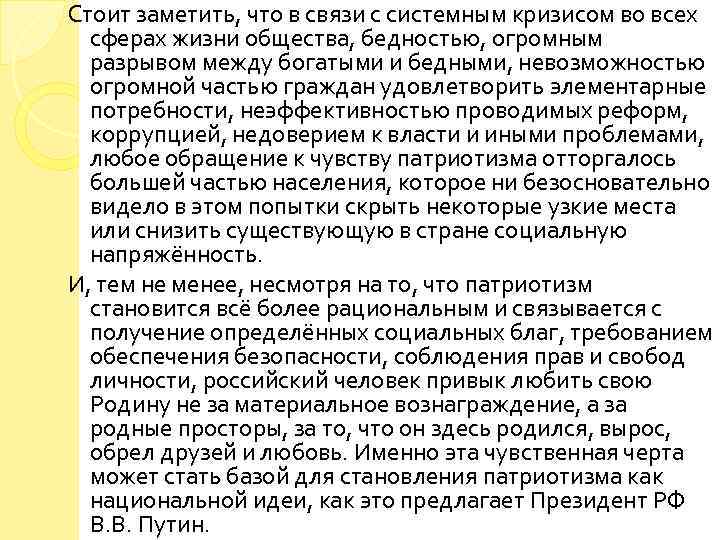 Стоит заметить, что в связи с системным кризисом во всех сферах жизни общества, бедностью, огромным разрывом между богатыми и бедными, невозможностью огромной частью граждан удовлетворить элементарные потребности, неэффективностью проводимых реформ, коррупцией, недоверием к власти и иными проблемами, любое обращение к чувству патриотизма отторгалось большей частью населения, которое ни безосновательно видело в этом попытки скрыть некоторые узкие места или снизить существующую в стране социальную напряжённость.

И, тем не менее, несмотря на то, что патриотизм становится всё более рациональным и связывается с получение определённых социальных благ, требованием обеспечения безопасности, соблюдения прав и свобод личности, российский человек привык любить свою Родину не за материальное вознаграждение, а за родные просторы, за то, что он здесь родился, вырос, обрел друзей и любовь. Именно эта чувственная черта может стать базой для становления патриотизма как национальной идеи, как это предлагает Президент РФ В.В. Путин.